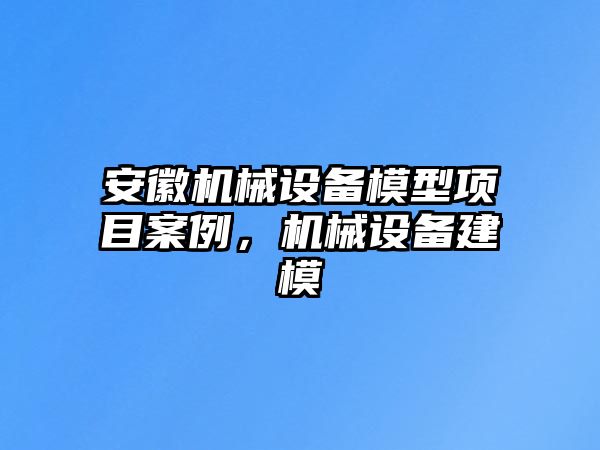 安徽机械设备模型项目案例，机械设备建模